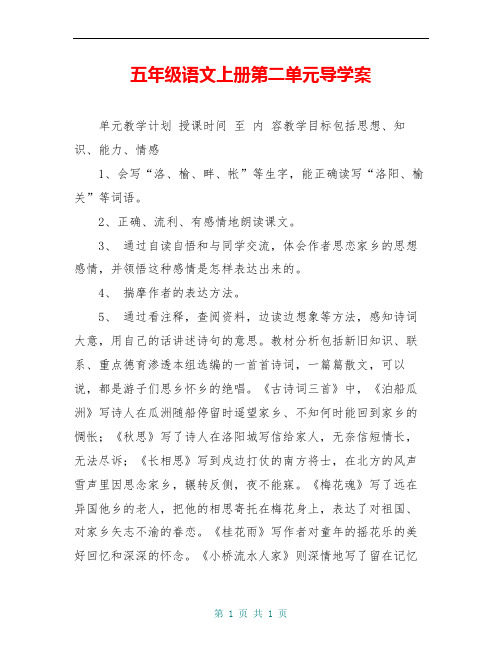 五年级语文上册第二单元导学案

单元教学计划 授课时间 至 内 容教学目标包括思想、知识、能力、情感

1、会写“洛、榆、畔、帐”等生字，能正确读写“洛阳、榆关”等词语。

2、正确、流利、有感情地朗读课文。

3、 通过自读自悟和与同学交流，体会作者思恋家乡的思想感情，并领悟这种感情是怎样表达出来的。

4、 揣摩作者的表达方法。

5、 通过看注释，查阅资料，边读边想象等方法，感知诗词大意，用自己的话讲述诗句的意思。教材分析包括新旧知识、联系、重点德育渗透本组选编的一首首诗词，一篇篇散文，可以说，都是游子们思乡怀乡的绝唱。《古诗词三首》中，《泊船瓜洲》写诗人在瓜洲随船停留时遥望家乡、不知何时能回到家乡的惆怅；《秋思》写了诗人在洛阳城写信给家人，无奈信短情长，无法尽诉；《长相思》写到戍边打仗的南方将士，在北方的风声雪声里因思念家乡，辗转反侧，夜不能寐。《梅花魂》写了远在异国他乡的老人，把他的相思寄托在梅花身上，表达了对祖国、对家乡矢志不渝的眷恋。《桂花雨》写作者对童年的摇花乐的美好回忆和深深的怀念。《小桥流水人家》则深情地写了留在记忆

第 1 页 共 1 页